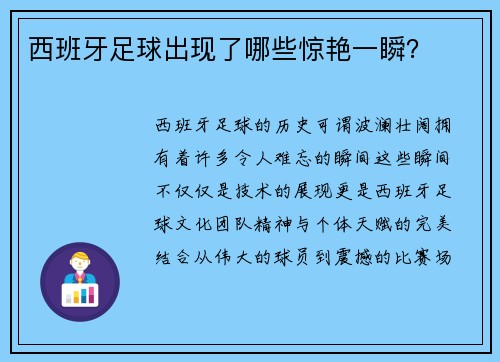 西班牙足球出现了哪些惊艳一瞬？

西班牙足球的历史可谓波澜壮阔拥有着许多令人难忘的瞬间这些瞬间不仅仅是技术的展现更是西班牙足球文化团队精神与个体天赋的完美结合从伟大的球员到震撼的比赛场